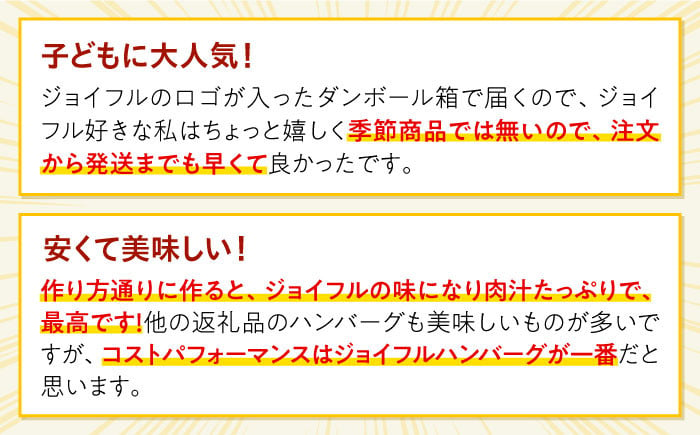 子どもに大人気！

ジョイフルのロゴが入ったダンボール箱で届くので、ジョイフル好きな私はちょっと嬉しく季節商品では無いので、注文から発送までも早くて良かったです。

安くて美味しい！

作り方通りに作ると、ジョイフルの味になり肉汁たっぷりで、最高です！他の返礼品のハンバーグも美味しいものが多いですが、コストパフォーマンスはジョイフルハンバーグが一番だと思います。